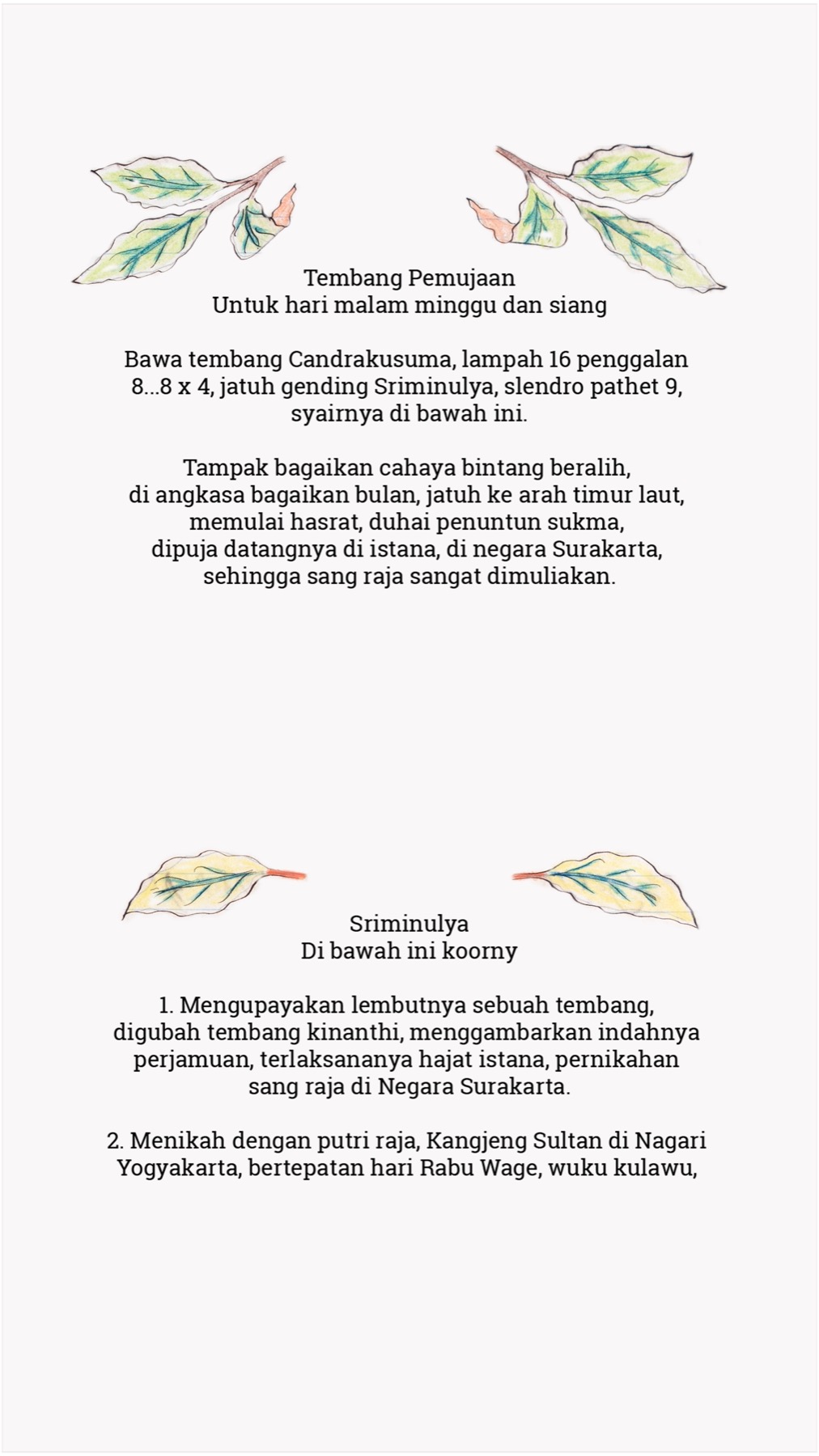 Tembang Pemujaan
Untuk hari malam minggu dan siang

Bawa tembang Candrakusuma, lampah 16 penggalan 8...8 x 4, jatuh gending Sriminulya, slendro pathet 9, syairnya di bawah ini.

Tampak bagaikan cahaya bintang beralih,
di angkasa bagaikan bulan, jatuh ke arah timur laut,
memulai hasrat, duhai penuntun sukma,
dipuja datangnya di istana, di negara Surakarta,
sehingga sang raja sangat dimuliakan.

Sriminulya
Di bawah ini koorny

1. Mengupayakan lembutnya sebuah tembang, digubah tembang kinanthi, menggambarkan indahnya perjamuan, terlaksananya hajat istana, pernikahan sang raja di Negara Surakarta.

2. Menikah dengan putri raja, Kangjeng Sultan di Nagari Yogyakarta, bertepatan hari Rabu Wage, wuku kulawu,